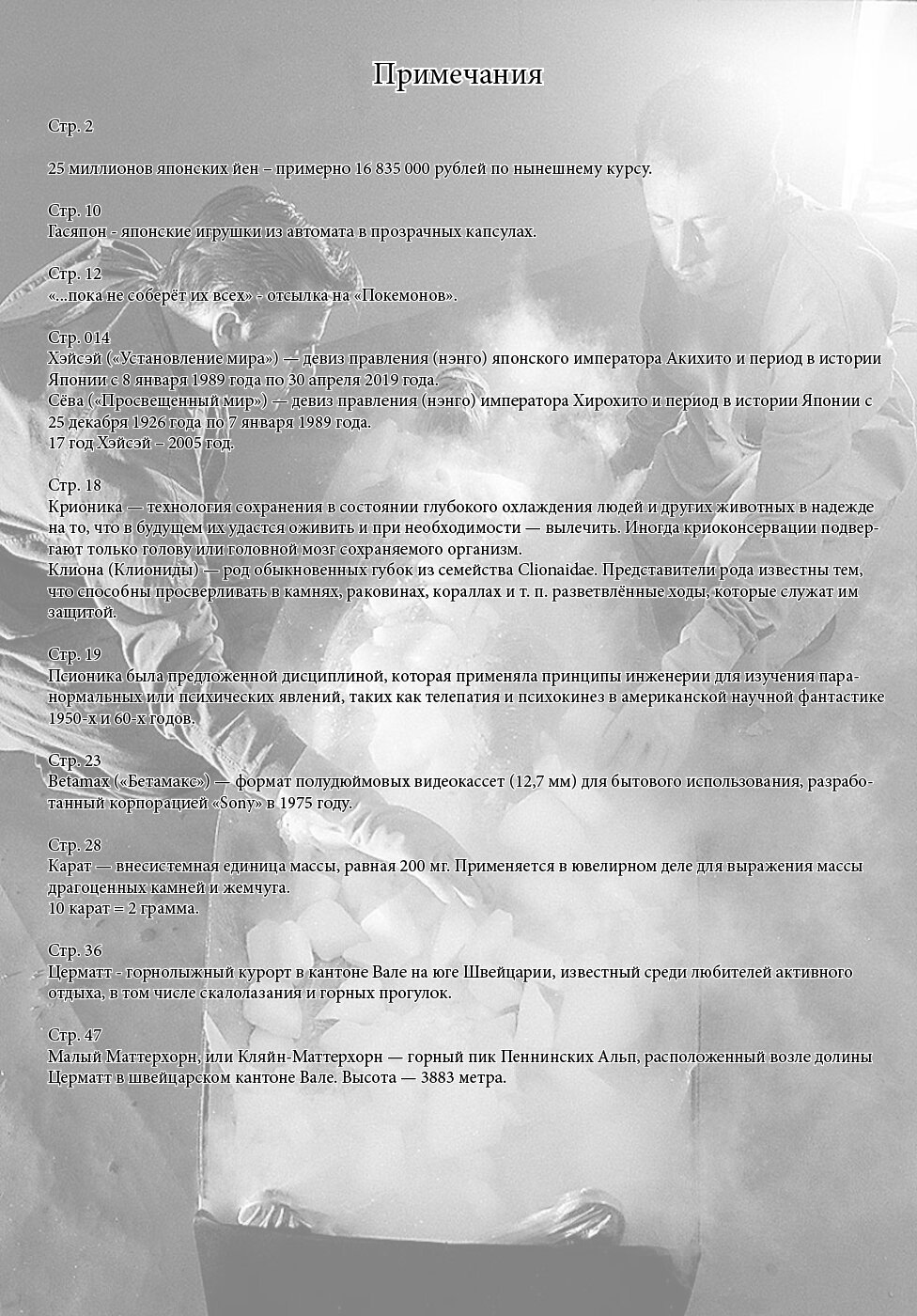 Примечания

Стр. 2

25 миллионов японских йен – примерно 16 835 000 рублей по нынешнему курсу.

Стр. 10
Гасяпон - японские игрушки из автомата в прозрачных капсулах.

Стр. 12
«...пока не соберёт их всех» - отсылка на «Покемонов».

Стр. 014
Хэйсэй («Установление мира») — девиз правления (нэнго) японского императора Акихито и период в истории Японии с 8 января 1989 года по 30 апреля 2019 года.
Сёва («Просвещенный мир») — девиз правления (нэнго) императора Хирохито и период в истории Японии с 25 декабря 1926 года по 7 января 1989 года.
17 год Хэйсэй – 2005 год.

Стр. 18
Крионика — технология сохранения в состоянии глубокого охлаждения людей и других животных в надежде на то, что в будущем их удастся оживить и при необходимости — вылечить. Иногда криоконсервации подвергают только голову или головной мозг сохраняемого организм.
Клиона (Клиониды) — род обыкновенных губок из семейства Clionaidae. Представители рода известны тем, что способны просверливать в камнях, раковинах, кораллах и т. п. разветвлённые ходы, которые служат им защитой.

Стр. 19
Псионика была предложенной дисциплиной, которая применяла принципы инженерии для изучения паранормальных или психических явлений, таких как телепатия и психокинез в американской научной фантастике 1950-х и 60-х годов.

Стр. 23
Betamax («Бетамакс») — формат полудюймовых видеокассет (12,7 мм) для бытового использования, разработанный корпорацией «Sony» в 1975 году.

Стр. 28
Карат — внесистемная единица массы, равная 200 мг. Применяется в ювелирном деле для выражения массы драгоценных камней и жемчуга.
10 карат = 2 грамма.

Стр. 36
Церматт - горнолыжный курорт в кантоне Вале на юге Швейцарии, известный среди любителей активного отдыха, в том числе скалолазания и горных прогулок.

Стр. 47
Малый Маттерхорн, или Кляйн-Маттерхорн — горный пик Пеннинских Альп, расположенный возле долины Церматт в швейцарском кантоне Вале. Высота — 3883 метра.